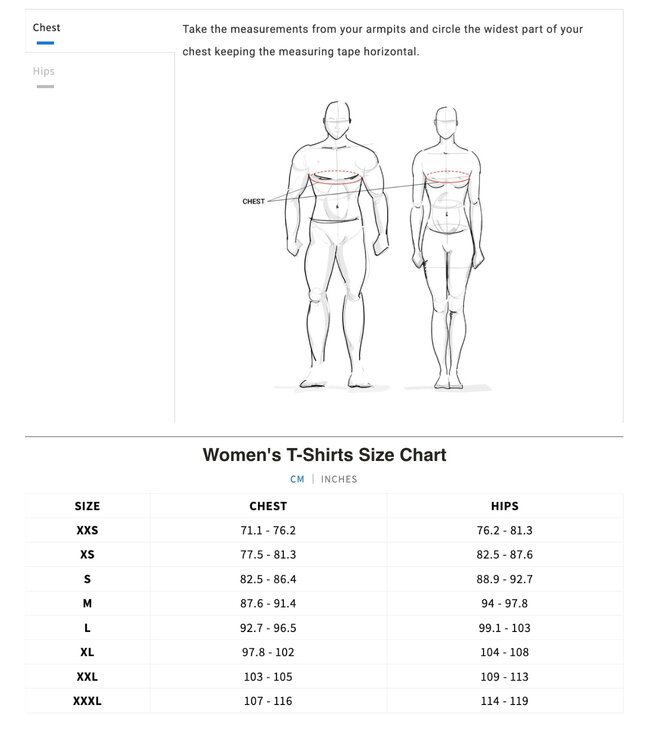 Chest

Hips

Take the measurements from your armpits and circle the widest part of your chest keeping the measuring tape horizontal.

CHEST

Women's T-Shirts Size Chart

CM | INCHES

| SIZE | CHEST | HIPS |
|---|---|---|
| XXS | 71.1 - 76.2 | 76.2 - 81.3 |
| XS | 77.5 - 81.3 | 82.5 - 87.6 |
| S | 82.5 - 86.4 | 88.9 - 92.7 |
| M | 87.6 - 91.4 | 94 - 97.8 |
| L | 92.7 - 96.5 | 99.1 - 103 |
| XL | 97.8 - 102 | 104 - 108 |
| XXL | 103 - 105 | 109 - 113 |
| XXXL | 107 - 116 | 114 - 119 |